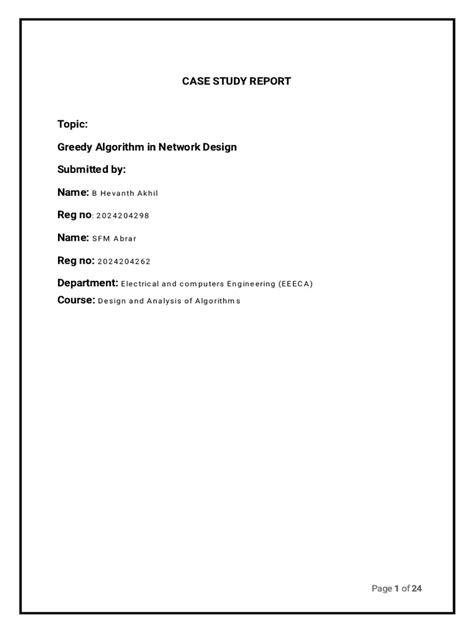 CASE STUDY REPORT

Topic:

Greedy Algorithm in Network Design

Submitted by:

Name: B Hevanth Akhil

Reg no: 2024204298

Name: SFM Abrar

Reg no: 2024204262

Department: Electrical and computers Engineering (EEECA)

Course: Design and Analysis of Algorithms

Page 1 of 24